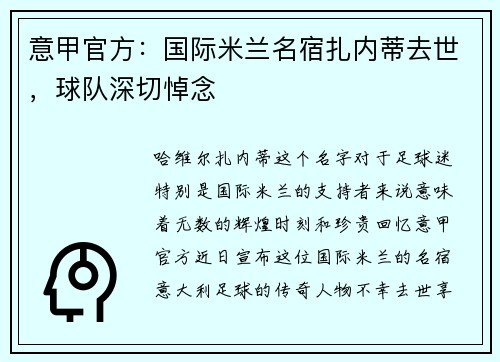 意甲官方：国际米兰名宿扎内蒂去世，球队深切悼念

哈维尔扎内蒂这个名字对于足球迷特别是国际米兰的支持者来说意味着无数的辉煌时刻和珍贵回忆意甲官方近日宣布这位国际米兰的名宿意大利足球的传奇人物不幸去世享